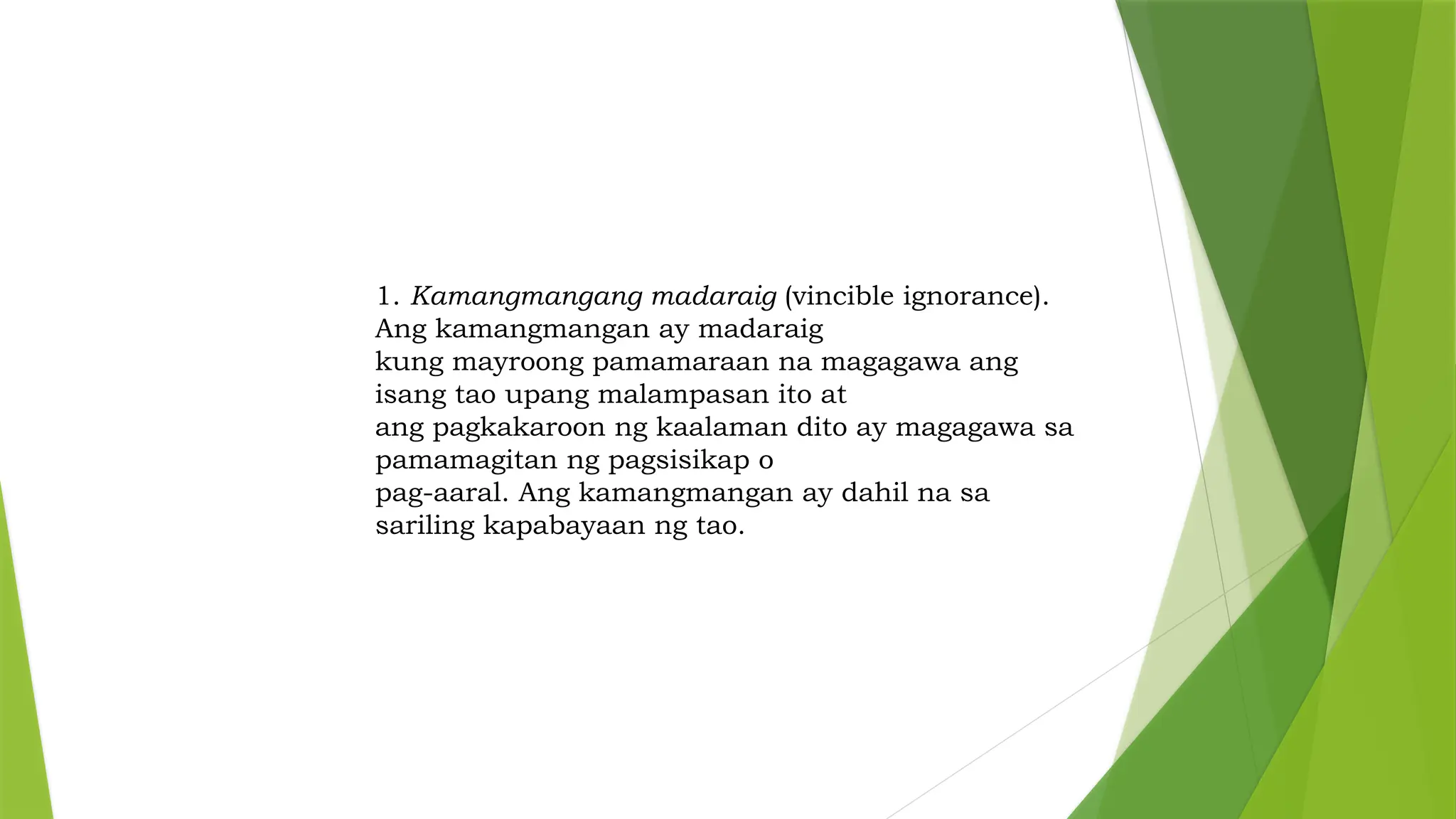 1. Kamangmangang madaraig (vincible ignorance). Ang kamangmangan ay madaraig kung mayroong pamamaraan na magagawa ang isang tao upang malampasan ito at ang pagkakaroon ng kaalaman dito ay magagawa sa pamamagitan ng pagsisikap o pag-aaral. Ang kamangmangan ay dahil na sa sariling kapabayaan ng tao.